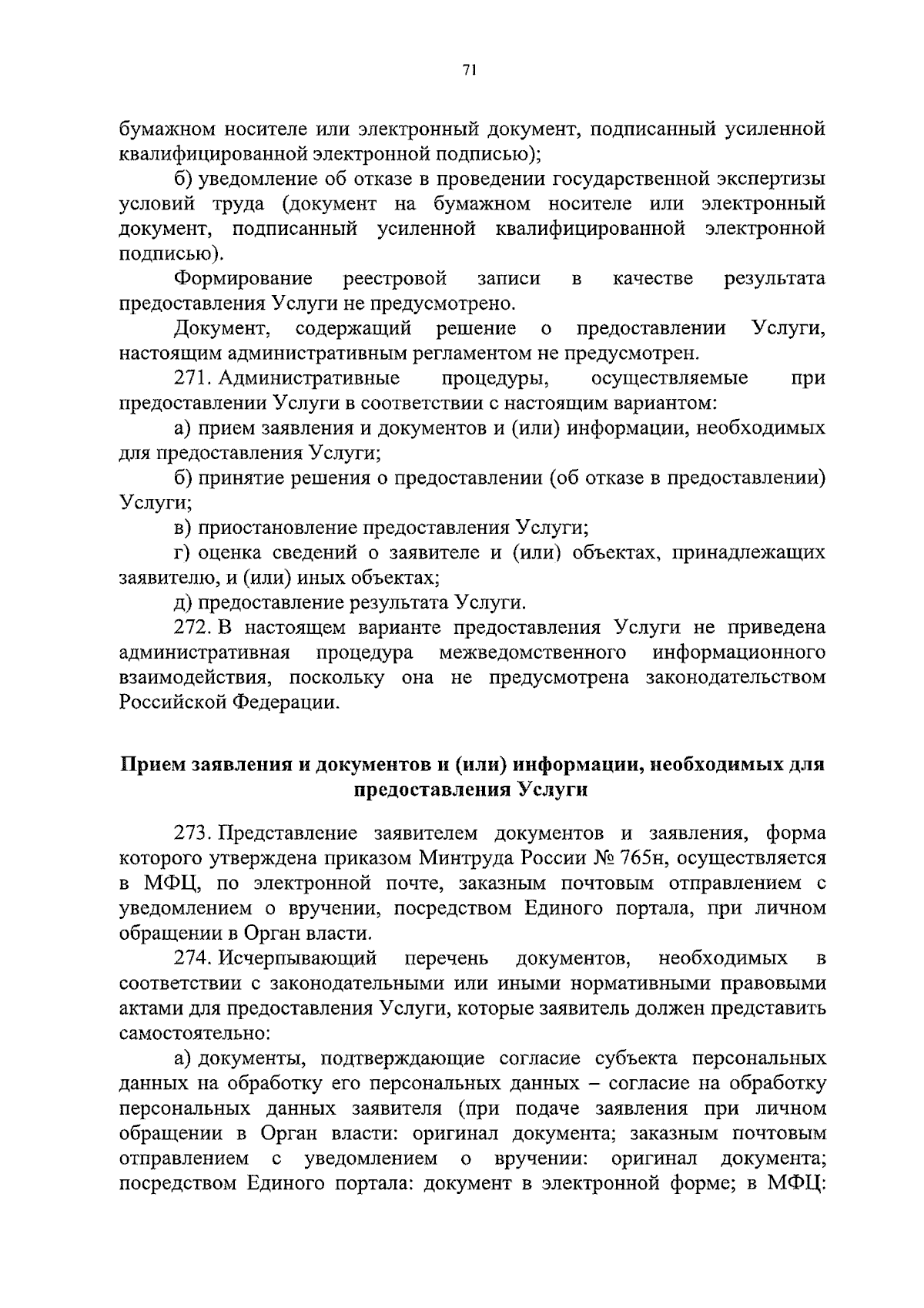 71

бумажном носителе или электронный документ, подписанный усиленной квалифицированной электронной подписью);

б) уведомление об отказе в проведении государственной экспертизы условий труда (документ на бумажном носителе или электронный документ, подписанный усиленной квалифицированной электронной подписью).

Формирование реестровой записи в качестве результата предоставления Услуги не предусмотрено.

Документ, содержащий решение о предоставлении Услуги, настоящим административным регламентом не предусмотрен.

271. Административные процедуры, осуществляемые при предоставлении Услуги в соответствии с настоящим вариантом:

а) прием заявления и документов и (или) информации, необходимых для предоставления Услуги;

б) принятие решения о предоставлении (об отказе в предоставлении) Услуги;

в) приостановление предоставления Услуги;

г) оценка сведений о заявителе и (или) объектах, принадлежащих заявителю, и (или) иных объектах;

д) предоставление результата Услуги.

272. В настоящем варианте предоставления Услуги не приведена административная процедура межведомственного информационного взаимодействия, поскольку она не предусмотрена законодательством Российской Федерации.

Прием заявления и документов и (или) информации, необходимых для предоставления Услуги

273. Представление заявителем документов и заявления, форма которого утверждена приказом Минтруда России № 765н, осуществляется в МФЦ, по электронной почте, заказным почтовым отправлением с уведомлением о вручении, посредством Единого портала, при личном обращении в Орган власти.

274. Исчерпывающий перечень документов, необходимых в соответствии с законодательными или иными нормативными правовыми актами для предоставления Услуги, которые заявитель должен представить самостоятельно:

а) документы, подтверждающие согласие субъекта персональных данных на обработку его персональных данных – согласие на обработку персональных данных заявителя (при подаче заявления при личном обращении в Орган власти: оригинал документа; заказным почтовым отправлением с уведомлением о вручении: оригинал документа; посредством Единого портала: документ в электронной форме; в МФЦ: